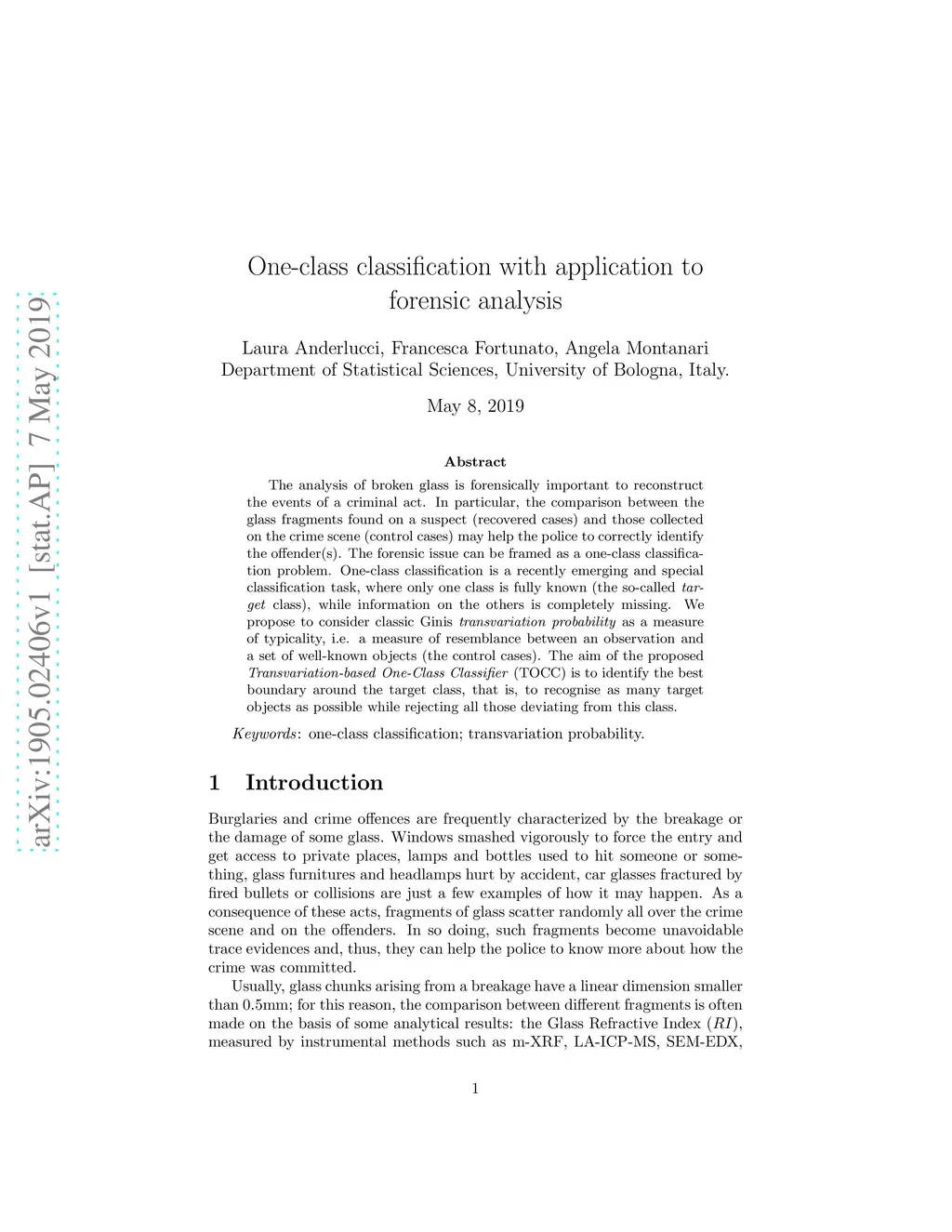 arXiv:1905.02406v1 [stat.AP] 7 May 2019

One-class classification with application to forensic analysis

Laura Anderlucci, Francesca Fortunato, Angela Montanari
Department of Statistical Sciences, University of Bologna, Italy.

May 8, 2019

Abstract

The analysis of broken glass is forensically important to reconstruct the events of a criminal act. In particular, the comparison between the glass fragments found on a suspect (recovered cases) and those collected on the crime scene (control cases) may help the police to correctly identify the offender(s). The forensic issue can be framed as a one-class classification problem. One-class classification is a recently emerging and special classification task, where only one class is fully known (the so-called target class), while information on the others is completely missing. We propose to consider classic Ginis transvariation probability as a measure of typicality, i.e. a measure of resemblance between an observation and a set of well-known objects (the control cases). The aim of the proposed Transvariation-based One-Class Classifier (TOCC) is to identify the best boundary around the target class, that is, to recognise as many target objects as possible while rejecting all those deviating from this class.

Keywords: one-class classification; transvariation probability.

1 Introduction

Burglaries and crime offences are frequently characterized by the breakage or the damage of some glass. Windows smashed vigorously to force the entry and get access to private places, lamps and bottles used to hit someone or something, glass furnitures and headlamps hurt by accident, car glasses fractured by fired bullets or collisions are just a few examples of how it may happen. As a consequence of these acts, fragments of glass scatter randomly all over the crime scene and on the offenders. In so doing, such fragments become unavoidable trace evidences and, thus, they can help the police to know more about how the crime was committed.

Usually, glass chunks arising from a breakage have a linear dimension smaller than 0.5mm; for this reason, the comparison between different fragments is often made on the basis of some analytical results: the Glass Refractive Index ($RI$), measured by instrumental methods such as m-XRF, LA-ICP-MS, SEM-EDX,

1